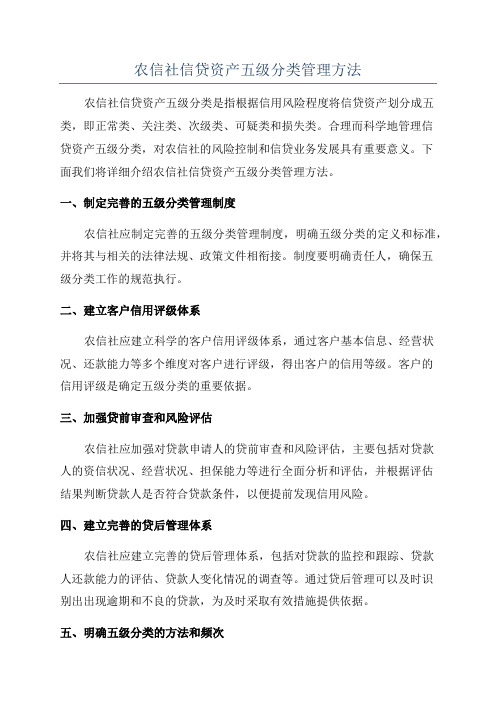 农信社信贷资产五级分类管理方法

农信社信贷资产五级分类是指根据信用风险程度将信贷资产划分成五类，即正常类、关注类、次级类、可疑类和损失类。合理而科学地管理信贷资产五级分类，对农信社的风险控制和信贷业务发展具有重要意义。下面我们将详细介绍农信社信贷资产五级分类管理方法。

一、制定完善的五级分类管理制度

农信社应制定完善的五级分类管理制度，明确五级分类的定义和标准，并将其与相关的法律法规、政策文件相衔接。制度要明确责任人，确保五级分类工作的规范执行。

二、建立客户信用评级体系

农信社应建立科学的客户信用评级体系，通过客户基本信息、经营状况、还款能力等多个维度对客户进行评级，得出客户的信用等级。客户的信用评级是确定五级分类的重要依据。

三、加强贷前审查和风险评估

农信社应加强对贷款申请人的贷前审查和风险评估，主要包括对贷款人的资信状况、经营状况、担保能力等进行全面分析和评估，并根据评估结果判断贷款人是否符合贷款条件，以便提前发现信用风险。

四、建立完善的贷后管理体系

农信社应建立完善的贷后管理体系，包括对贷款的监控和跟踪、贷款人还款能力的评估、贷款人变化情况的调查等。通过贷后管理可以及时识别出出现逾期和不良的贷款，为及时采取有效措施提供依据。

五、明确五级分类的方法和频次